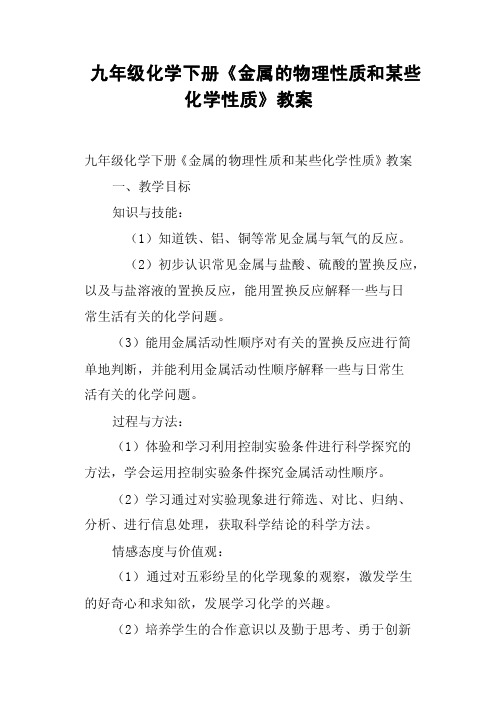 九年级化学下册《金属的物理性质和某些化学性质》教案

九年级化学下册《金属的物理性质和某些化学性质》教案

一、教学目标

知识与技能：

（1）知道铁、铝、铜等常见金属与氧气的反应。

（2）初步认识常见金属与盐酸、硫酸的置换反应，以及与盐溶液的置换反应，能用置换反应解释一些与日常生活有关的化学问题。

（3）能用金属活动性顺序对有关的置换反应进行简单地判断，并能利用金属活动性顺序解释一些与日常生活有关的化学问题。

过程与方法：

（1）体验和学习利用控制实验条件进行科学探究的方法，学会运用控制实验条件探究金属活动性顺序。

（2）学习通过对实验现象进行筛选、对比、归纳、分析、进行信息处理，获取科学结论的科学方法。

情感态度与价值观：

（1）通过对五彩纷呈的化学现象的观察，激发学生的好奇心和求知欲，发展学习化学的兴趣。

（2）培养学生的合作意识以及勤于思考、勇于创新